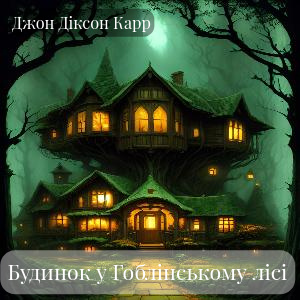 Джон Діксон Карр

Будинок у Гоблінському лісі